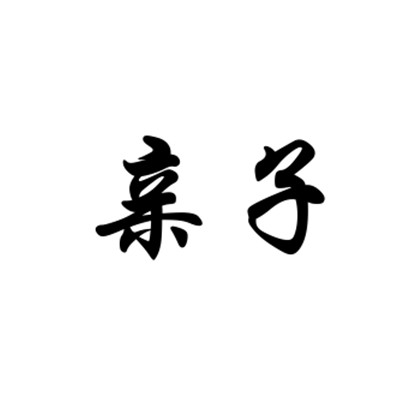 亲子